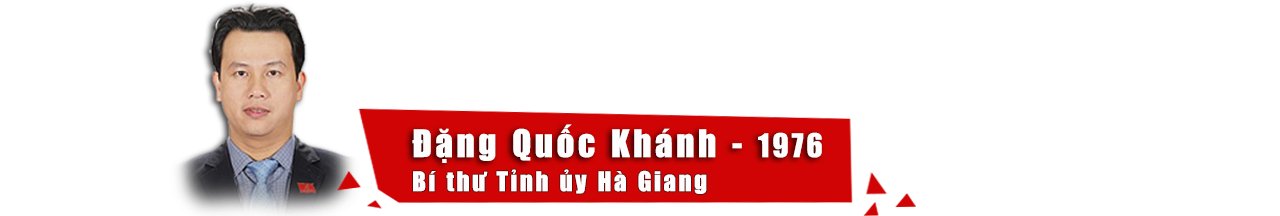 Đặng Quốc Khánh - 1976
Bí thư Tỉnh ủy Hà Giang